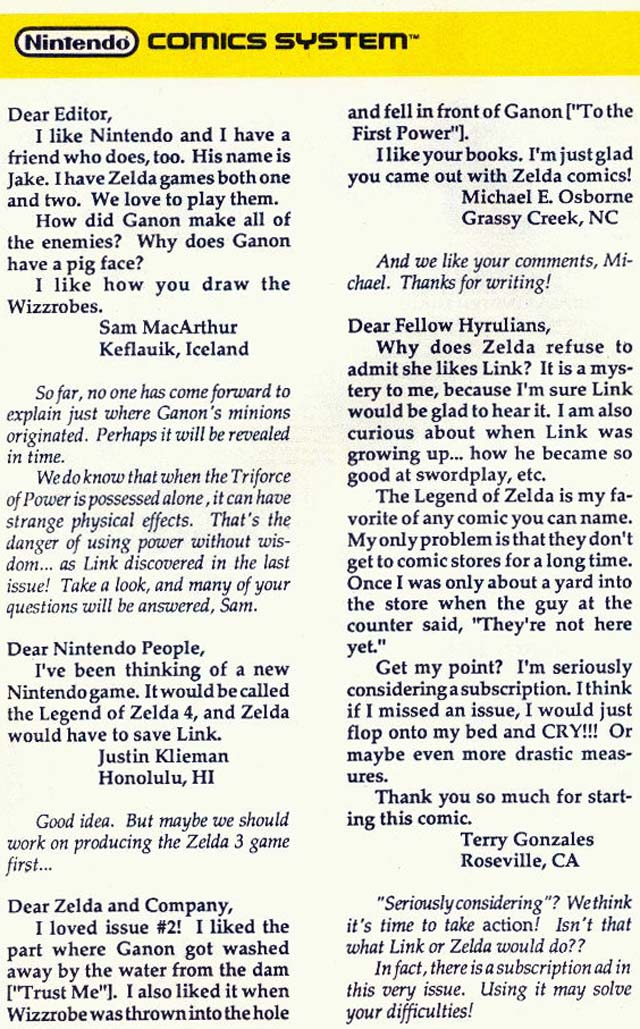 Nintendo COMICS SYSTEM™

Dear Editor,

I like Nintendo and I have a friend who does, too. His name is Jake. I have Zelda games both one and two. We love to play them.

How did Ganon make all of the enemies? Why does Ganon have a pig face?

I like how you draw the Wizzrobes.

Sam MacArthur
Keflauik, Iceland

So far, no one has come forward to explain just where Ganon's minions originated. Perhaps it will be revealed in time.

We do know that when the Triforce of Power is possessed alone, it can have strange physical effects. That's the danger of using power without wisdom... as Link discovered in the last issue! Take a look, and many of your questions will be answered, Sam.

Dear Nintendo People,

I've been thinking of a new Nintendo game. It would be called the Legend of Zelda 4, and Zelda would have to save Link.

Justin Klieman
Honolulu, HI

Good idea. But maybe we should work on producing the Zelda 3 game first...

Dear Zelda and Company,

I loved issue #2! I liked the part where Ganon got washed away by the water from the dam ["Trust Me"]. I also liked it when Wizzrobe was thrown into the hole and fell in front of Ganon ["To the First Power"].

I like your books. I'm just glad you came out with Zelda comics!

Michael E. Osborne
Grassy Creek, NC

And we like your comments, Michael. Thanks for writing!

Dear Fellow Hyrulians,

Why does Zelda refuse to admit she likes Link? It is a mystery to me, because I'm sure Link would be glad to hear it. I am also curious about when Link was growing up... how he became so good at swordplay, etc.

The Legend of Zelda is my favorite of any comic you can name. My only problem is that they don't get to comic stores for a long time. Once I was only about a yard into the store when the guy at the counter said, "They're not here yet."

Get my point? I'm seriously considering a subscription. I think if I missed an issue, I would just flop onto my bed and CRY!!! Or maybe even more drastic measures.

Thank you so much for starting this comic.

Terry Gonzales
Roseville, CA

"Seriously considering"? We think it's time to take action! Isn't that what Link or Zelda would do??

In fact, there is a subscription ad in this very issue. Using it may solve your difficulties!